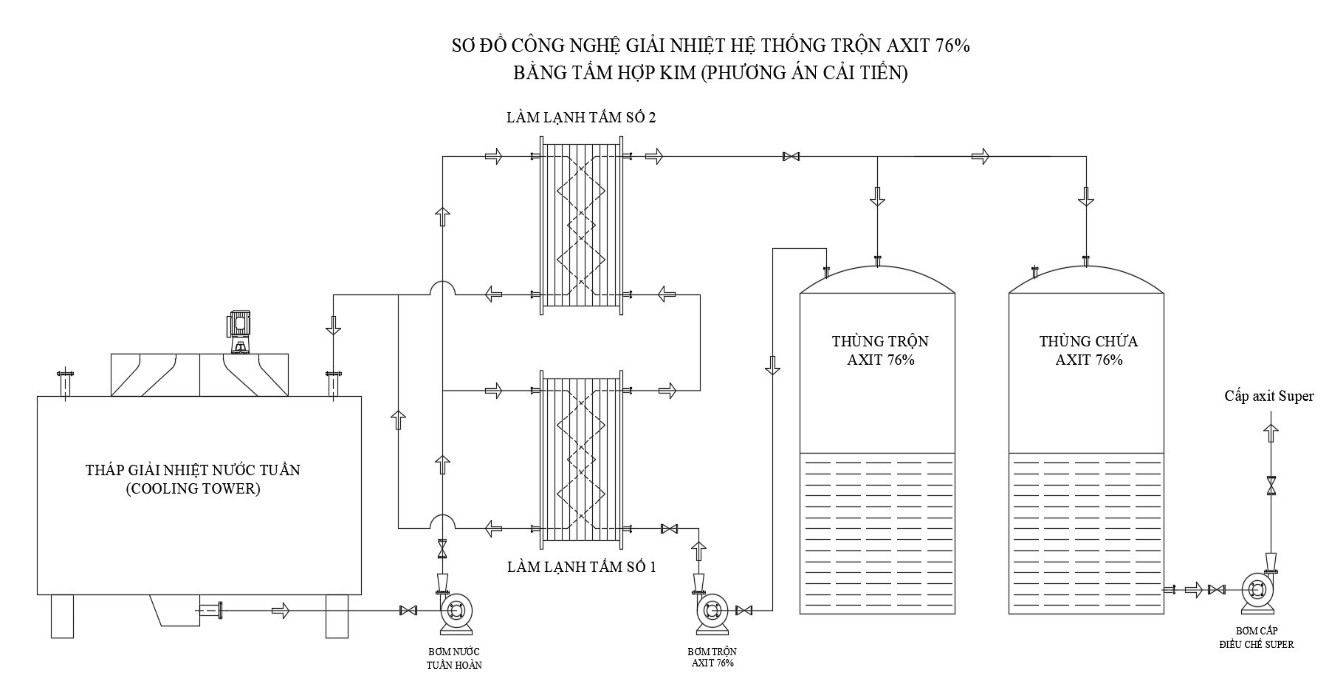 SƠ ĐỒ CÔNG NGHỆ GIẢI NHIỆT HỆ THỐNG TRỘN AXIT 76%
BẰNG TẤM HỢP KIM (PHƯƠNG ÁN CẢI TIẾN)

LÀM LẠNH TẤM SỐ 2

THÙNG TRỘN
AXIT 76%

THÙNG CHỨA
AXIT 76%

Cấp axit Super

THÁP GIẢI NHIỆT NƯỚC TUẦN
(COOLING TOWER)

LÀM LẠNH TẤM SỐ 1

BƠM NƯỚC
TUẦN HOÀN

BƠM TRỘN
AXIT 76%

BƠM CẤP
ĐIỀU CHẾ SUPER